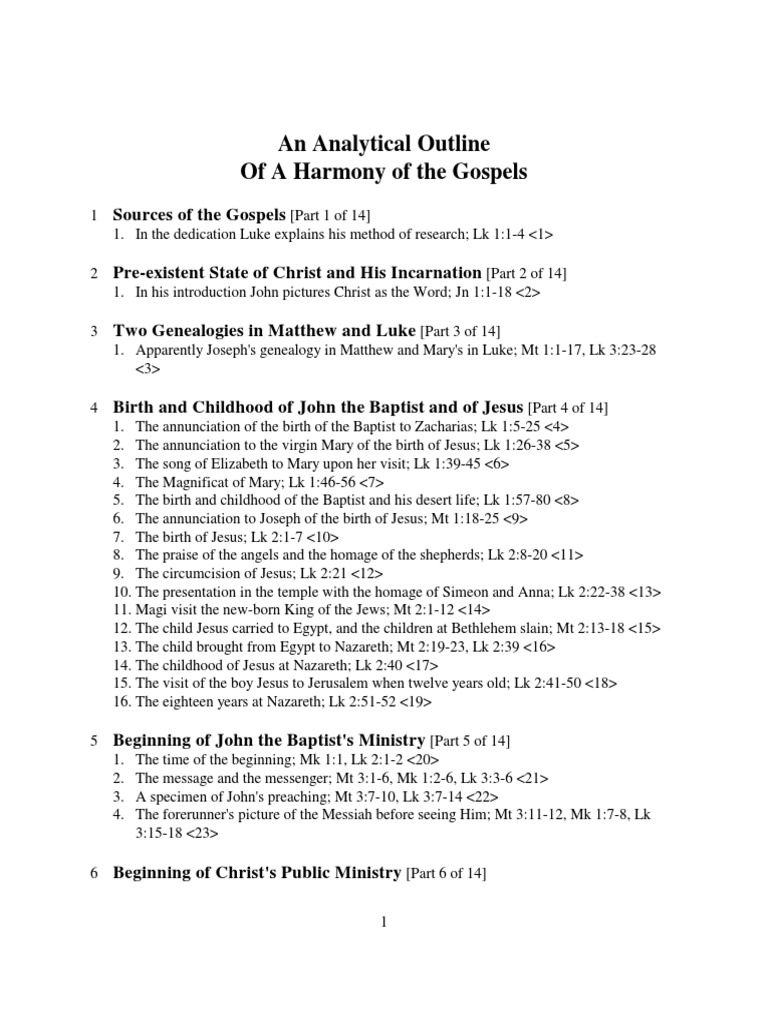 An Analytical Outline
Of A Harmony of the Gospels

1 Sources of the Gospels [Part 1 of 14]
1. In the dedication Luke explains his method of research; Lk 1:1-4 <1>

2 Pre-existent State of Christ and His Incarnation [Part 2 of 14]
1. In his introduction John pictures Christ as the Word; Jn 1:1-18 <2>

3 Two Genealogies in Matthew and Luke [Part 3 of 14]
1. Apparently Joseph's genealogy in Matthew and Mary's in Luke; Mt 1:1-17, Lk 3:23-28 <3>

4 Birth and Childhood of John the Baptist and of Jesus [Part 4 of 14]
1. The annunciation of the birth of the Baptist to Zacharias; Lk 1:5-25 <4>
2. The annunciation to the virgin Mary of the birth of Jesus; Lk 1:26-38 <5>
3. The song of Elizabeth to Mary upon her visit; Lk 1:39-45 <6>
4. The Magnificat of Mary; Lk 1:46-56 <7>
5. The birth and childhood of the Baptist and his desert life; Lk 1:57-80 <8>
6. The annunciation to Joseph of the birth of Jesus; Mt 1:18-25 <9>
7. The birth of Jesus; Lk 2:1-7 <10>
8. The praise of the angels and the homage of the shepherds; Lk 2:8-20 <11>
9. The circumcision of Jesus; Lk 2:21 <12>
10. The presentation in the temple with the homage of Simeon and Anna; Lk 2:22-38 <13>
11. Magi visit the new-born King of the Jews; Mt 2:1-12 <14>
12. The child Jesus carried to Egypt, and the children at Bethlehem slain; Mt 2:13-18 <15>
13. The child brought from Egypt to Nazareth; Mt 2:19-23, Lk 2:39 <16>
14. The childhood of Jesus at Nazareth; Lk 2:40 <17>
15. The visit of the boy Jesus to Jerusalem when twelve years old; Lk 2:41-50 <18>
16. The eighteen years at Nazareth; Lk 2:51-52 <19>

5 Beginning of John the Baptist's Ministry [Part 5 of 14]
1. The time of the beginning; Mk 1:1, Lk 2:1-2 <20>
2. The message and the messenger; Mt 3:1-6, Mk 1:2-6, Lk 3:3-6 <21>
3. A specimen of John's preaching; Mt 3:7-10, Lk 3:7-14 <22>
4. The forerunner's picture of the Messiah before seeing Him; Mt 3:11-12, Mk 1:7-8, Lk 3:15-18 <23>

6 Beginning of Christ's Public Ministry [Part 6 of 14]

1